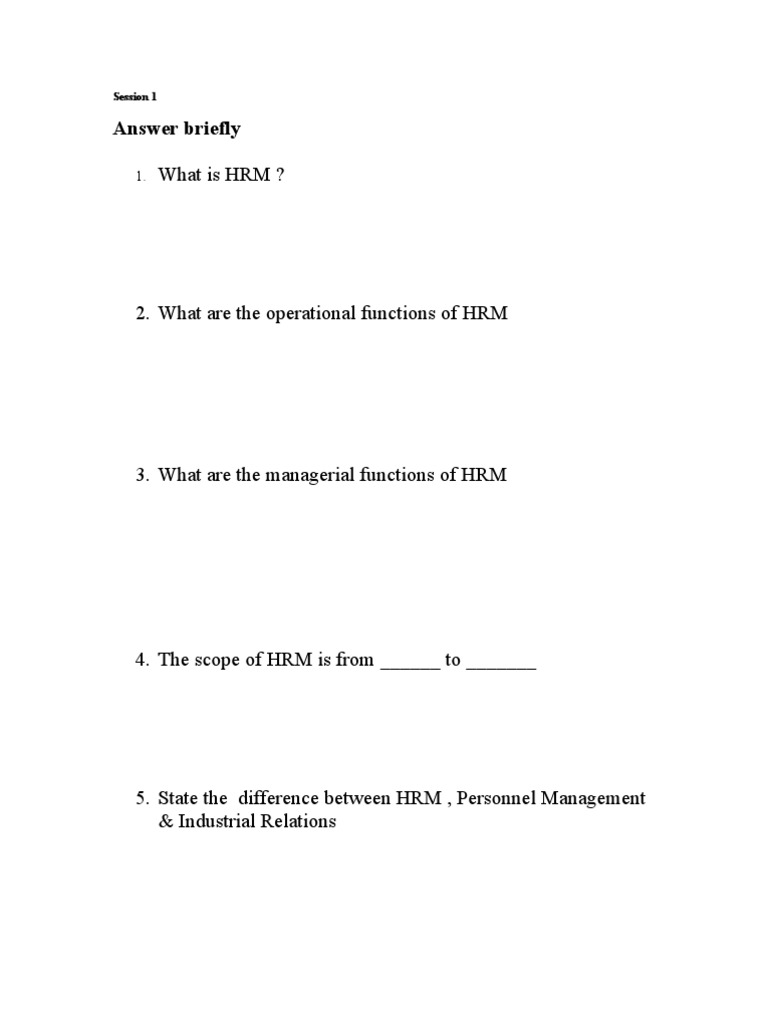 Session 1

Answer briefly

1. What is HRM ?

2. What are the operational functions of HRM

3. What are the managerial functions of HRM

4. The scope of HRM is from ______ to _______

5. State the difference between HRM , Personnel Management & Industrial Relations